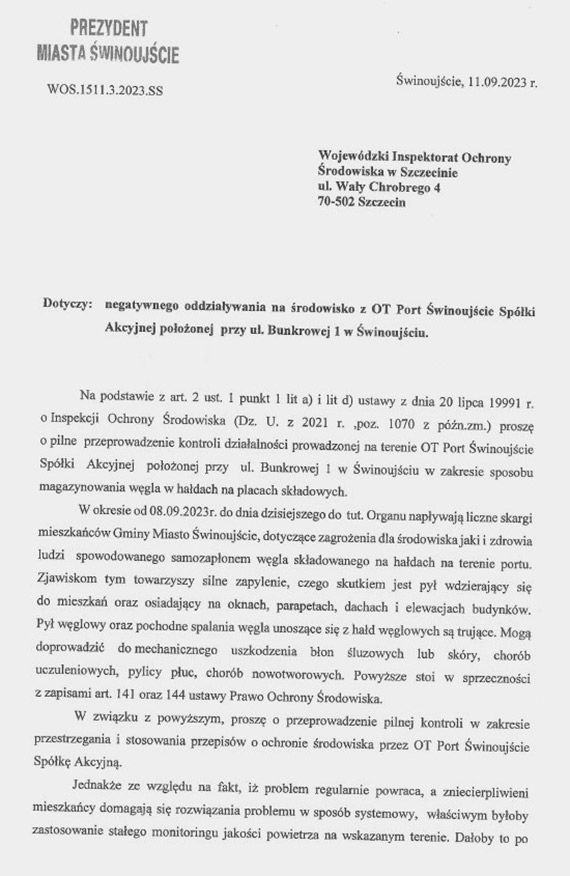 PREZYDENT
MIASTA ŚWINOUJŚCIE

WOS.1511.3.2023.SS

Świnoujście, 11.09.2023 r.

Wojewódzki Inspektorat Ochrony Środowiska w Szczecinie
ul. Wały Chrobrego 4
70-502 Szczecin

Dotyczy: negatywnego oddziaływania na środowisko z OT Port Świnoujście Spółki Akcyjnej położonej przy ul. Bunkrowej 1 w Świnoujściu.

Na podstawie z art. 2 ust. 1 punkt 1 lit a) i lit d) ustawy z dnia 20 lipca 19991 r. o Inspekcji Ochrony Środowiska (Dz. U. z 2021 r. ,poz. 1070 z późn.zm.) proszę o pilne przeprowadzenie kontroli działalności prowadzonej na terenie OT Port Świnoujście Spółki Akcyjnej położonej przy ul. Bunkrowej 1 w Świnoujściu w zakresie sposobu magazynowania węgla w hałdach na placach składowych.

W okresie od 08.09.2023r. do dnia dzisiejszego do tut. Organu napływają liczne skargi mieszkańców Gminy Miasto Świnoujście, dotyczące zagrożenia dla środowiska jaki i zdrowia ludzi spowodowanego samozapłonem węgla składowanego na hałdach na terenie portu. Zjawiskom tym towarzyszy silne zapylenie, czego skutkiem jest pył wdzierający się do mieszkań oraz osiadający na oknach, parapetach, dachach i elewacjach budynków. Pył węglowy oraz pochodne spalania węgla unoszące się z hałd węglowych są trujące. Mogą doprowadzić do mechanicznego uszkodzenia błon śluzowych lub skóry, chorób uczuleniowych, pylicy płuc, chorób nowotworowych. Powyższe stoi w sprzeczności z zapisami art. 141 oraz 144 ustawy Prawo Ochrony Środowiska.

W związku z powyższym, proszę o przeprowadzenie pilnej kontroli w zakresie przestrzegania i stosowania przepisów o ochronie środowiska przez OT Port Świnoujście Spółkę Akcyjną.

Jednakże ze względu na fakt, iż problem regularnie powraca, a zniecierpliwieni mieszkańcy domagają się rozwiązania problemu w sposób systemowy, właściwym byłoby zastosowanie stałego monitoringu jakości powietrza na wskazanym terenie. Dałoby to po